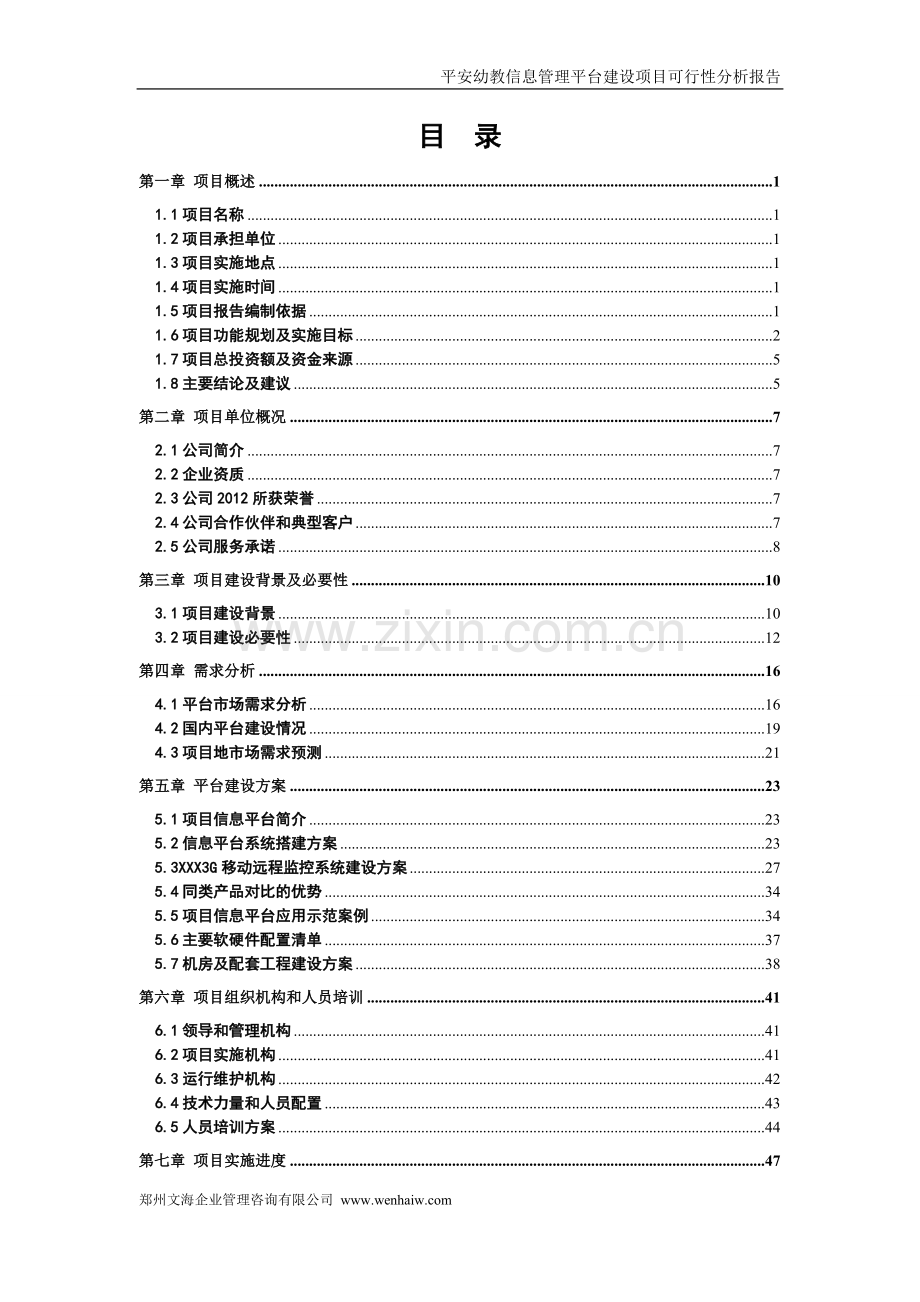 平安幼教信息管理平台建设项目可行性分析报告

目 录

第一章 项目概述 1
1.1项目名称 1
1.2项目承担单位 1
1.3项目实施地点 1
1.4项目实施时间 1
1.5项目报告编制依据 1
1.6项目功能规划及实施目标 2
1.7项目总投资额及资金来源 5
1.8主要结论及建议 5
第二章 项目单位概况 7
2.1公司简介 7
2.2企业资质 7
2.3公司2012所获荣誉 7
2.4公司合作伙伴和典型客户 7
2.5公司服务承诺 8
第三章 项目建设背景及必要性 10
3.1项目建设背景 10
3.2项目建设必要性 12
第四章 需求分析 16
4.1平台市场需求分析 16
4.2国内平台建设情况 19
4.3项目地市场需求预测 21
第五章 平台建设方案 23
5.1项目信息平台简介 23
5.2信息平台系统搭建方案 23
5.3XXX3G移动远程监控系统建设方案 27
5.4同类产品对比的优势 34
5.5项目信息平台应用示范案例 34
5.6主要软硬件配置清单 37
5.7机房及配套工程建设方案 38
第六章 项目组织机构和人员培训 41
6.1领导和管理机构 41
6.2项目实施机构 41
6.3运行维护机构 42
6.4技术力量和人员配置 43
6.5人员培训方案 44
第七章 项目实施进度 47

郑州文海企业管理咨询有限公司 www.wenhaiw.com

www.zixin.com.cn